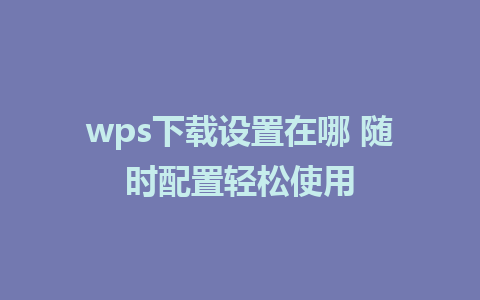 wps下载设置在哪 随时配置轻松使用